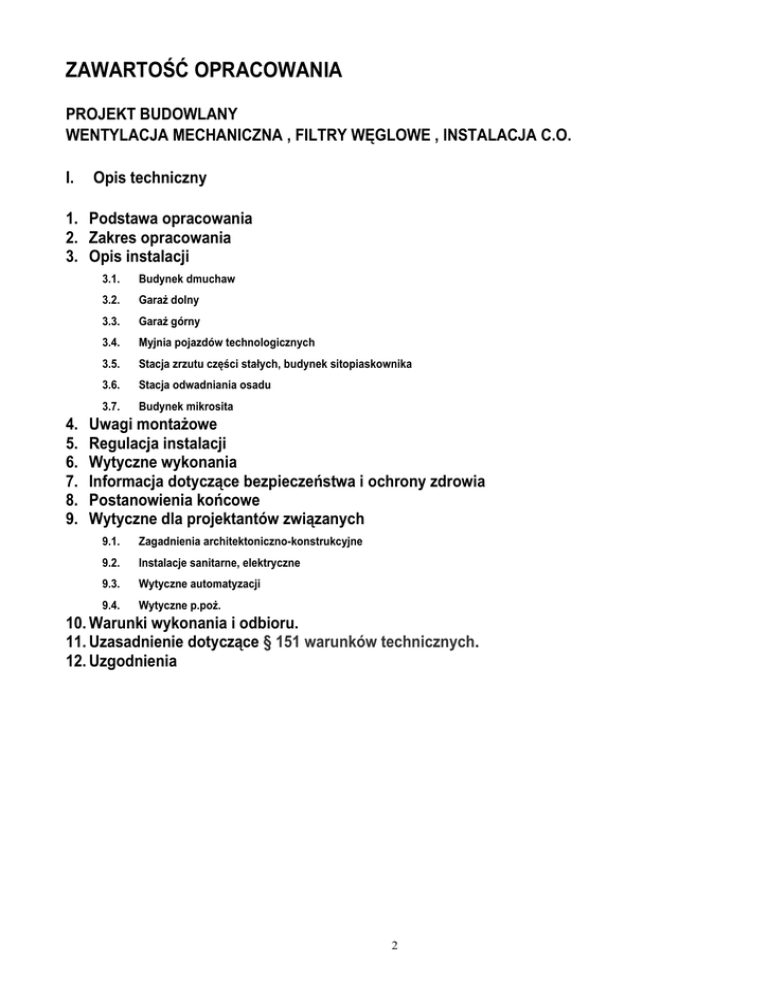 ZAWARTOŚĆ OPRACOWANIA

PROJEKT BUDOWLANY
WENTYLACJA MECHANICZNA , FILTRY WĘGLOWE , INSTALACJA C.O.

I. Opis techniczny

1. Podstawa opracowania
2. Zakres opracowania
3. Opis instalacji
3.1. Budynek dmuchaw
3.2. Garaż dolny
3.3. Garaż górny
3.4. Myjnia pojazdów technologicznych
3.5. Stacja zrzutu części stałych, budynek sitopiaskownika
3.6. Stacja odwadniania osadu
3.7. Budynek mikrosita
4. Uwagi montażowe
5. Regulacja instalacji
6. Wytyczne wykonania
7. Informacja dotyczące bezpieczeństwa i ochrony zdrowia
8. Postanowienia końcowe
9. Wytyczne dla projektantów związanych
9.1. Zagadnienia architektoniczno-konstrukcyjne
9.2. Instalacje sanitarne, elektryczne
9.3. Wytyczne automatyzacji
9.4. Wytyczne p.poż.
10. Warunki wykonania i odbioru.
11. Uzasadnienie dotyczące § 151 warunków technicznych.
12. Uzgodnienia

2